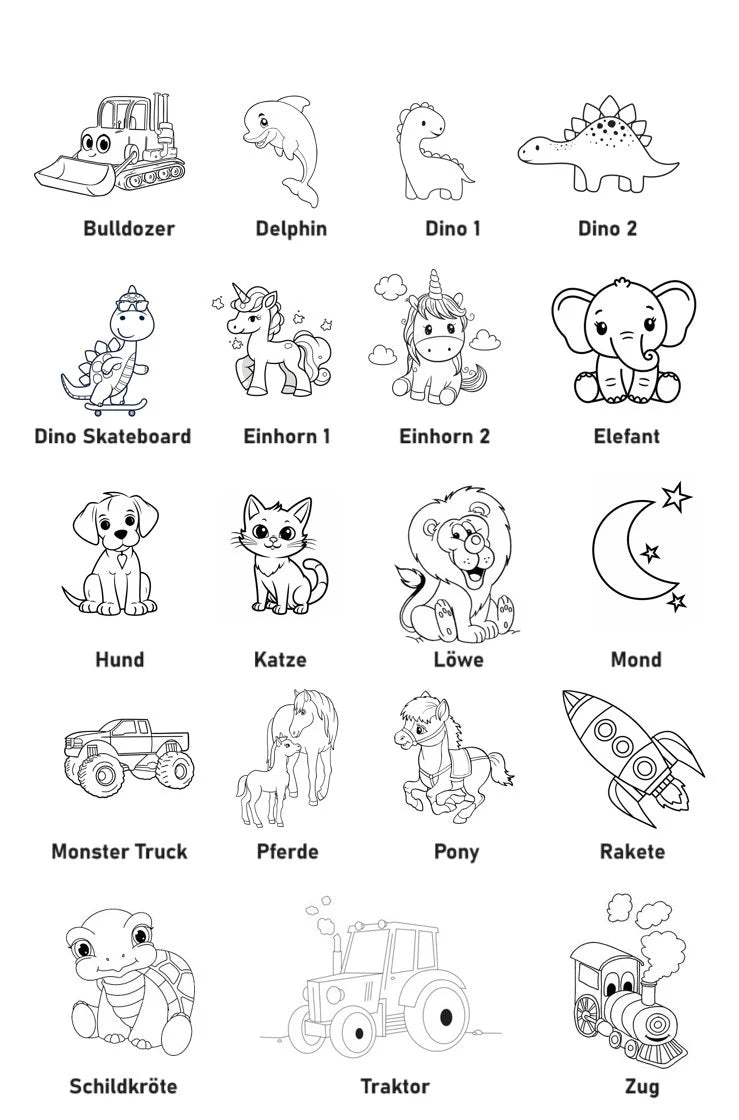 Bulldozer
Delphin
Dino 1
Dino 2

Dino Skateboard
Einhorn 1
Einhorn 2
Elefant

Hund
Katze
Löwe
Mond

Monster Truck
Pferde
Pony
Rakete

Schildkröte
Traktor
Zug